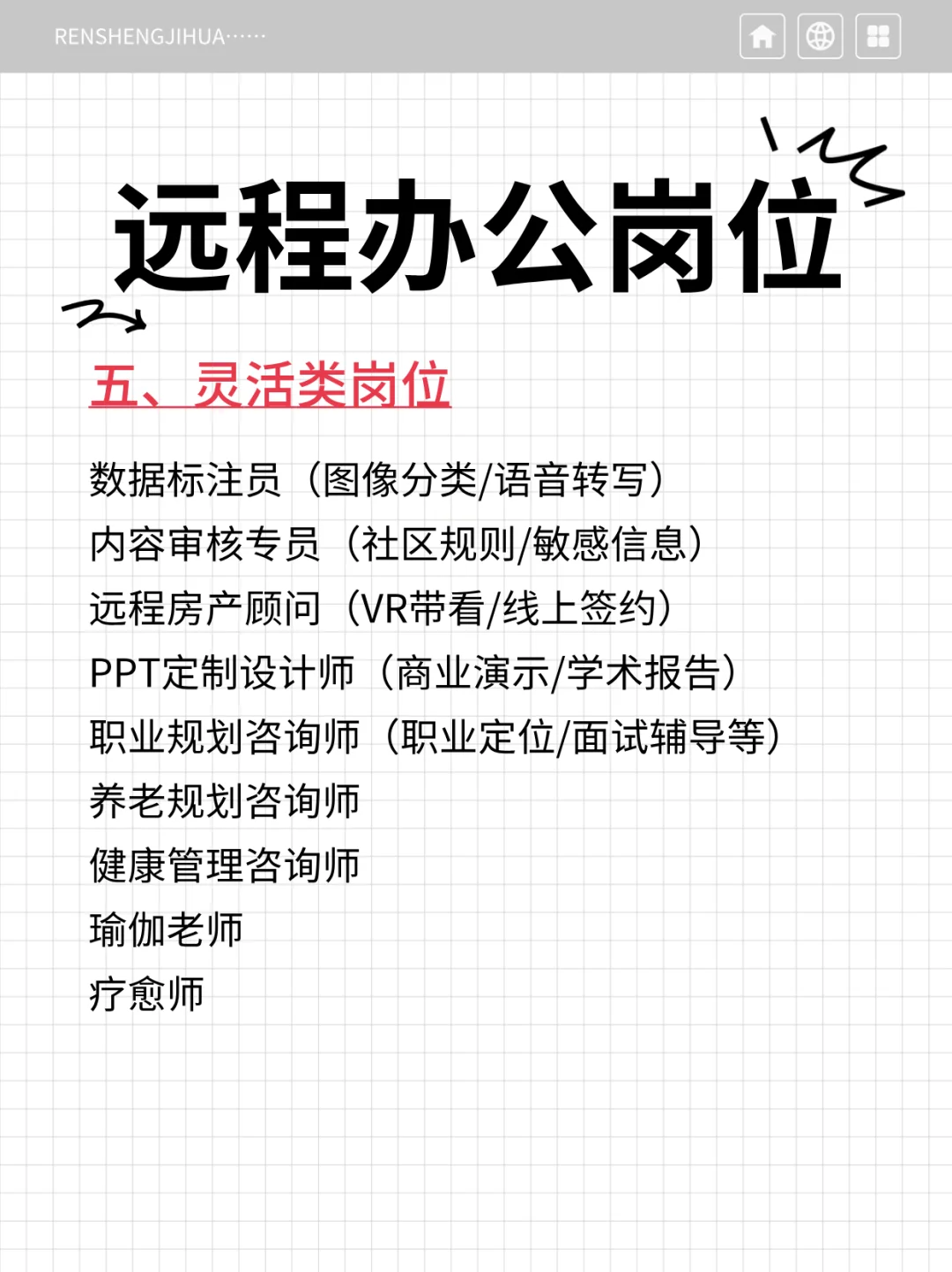 RENSHENGJIHUA······

远程办公岗位

五、灵活类岗位

数据标注员（图像分类/语音转写）
内容审核专员（社区规则/敏感信息）
远程房产顾问（VR带看/线上签约）
PPT定制设计师（商业演示/学术报告）
职业规划咨询师（职业定位/面试辅导等）
养老规划咨询师
健康管理咨询师
瑜伽老师
疗愈师